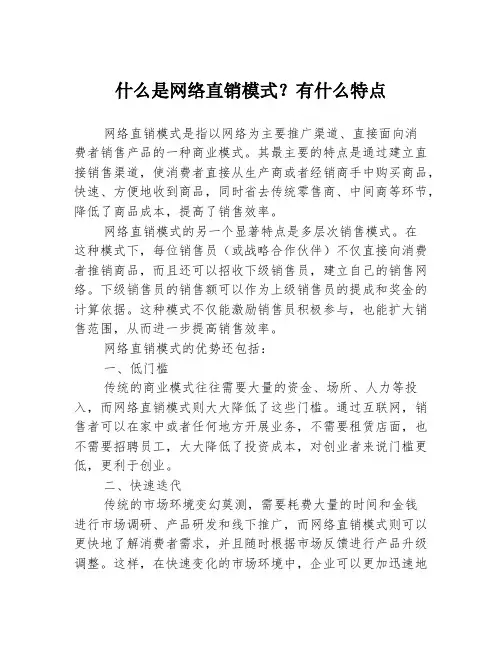 什么是网络直销模式？有什么特点

网络直销模式是指以网络为主要推广渠道、直接面向消费者销售产品的一种商业模式。其最主要的特点是通过建立直接销售渠道，使消费者直接从生产商或者经销商手中购买商品，快速、方便地收到商品，同时省去传统零售商、中间商等环节，降低了商品成本，提高了销售效率。

网络直销模式的另一个显著特点是多层次销售模式。在这种模式下，每位销售员（或战略合作伙伴）不仅直接向消费者推销商品，而且还可以招收下级销售员，建立自己的销售网络。下级销售员的销售额可以作为上级销售员的提成和奖金的计算依据。这种模式不仅能激励销售员积极参与，也能扩大销售范围，从而进一步提高销售效率。

网络直销模式的优势还包括：

一、低门槛

传统的商业模式往往需要大量的资金、场所、人力等投入，而网络直销模式则大大降低了这些门槛。通过互联网，销售者可以在家中或者任何地方开展业务，不需要租赁店面，也不需要招聘员工，大大降低了投资成本，对创业者来说门槛更低，更利于创业。

二、快速迭代

传统的市场环境变幻莫测，需要耗费大量的时间和金钱进行市场调研、产品研发和线下推广，而网络直销模式则可以更快地了解消费者需求，并且随时根据市场反馈进行产品升级调整。这样，在快速变化的市场环境中，企业可以更加迅速地